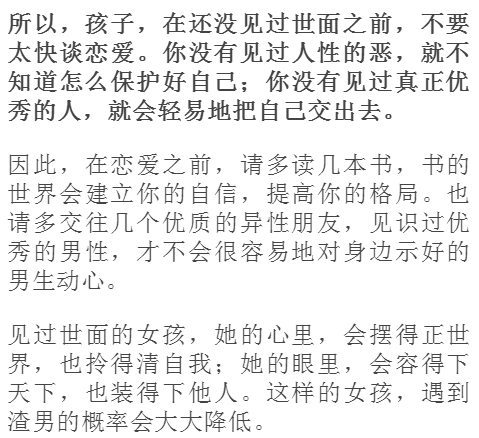 所以，孩子，在还没见过世面之前，不要太快谈恋爱。你没有见过人性的恶，就不知道怎么保护好自己；你没有见过真正优秀的人，就会轻易地把自己交出去。

因此，在恋爱之前，请多读几本书，书的世界会建立你的自信，提高你的格局。也请多交往几个优质的异性朋友，见识过优秀的男性，才不会很容易地对身边示好的男生动心。

见过世面的女孩，她的心里，会摆得正世界，也拎得清自我；她的眼里，会容得下天下，也装得下他人。这样的女孩，遇到渣男的概率会大大降低。